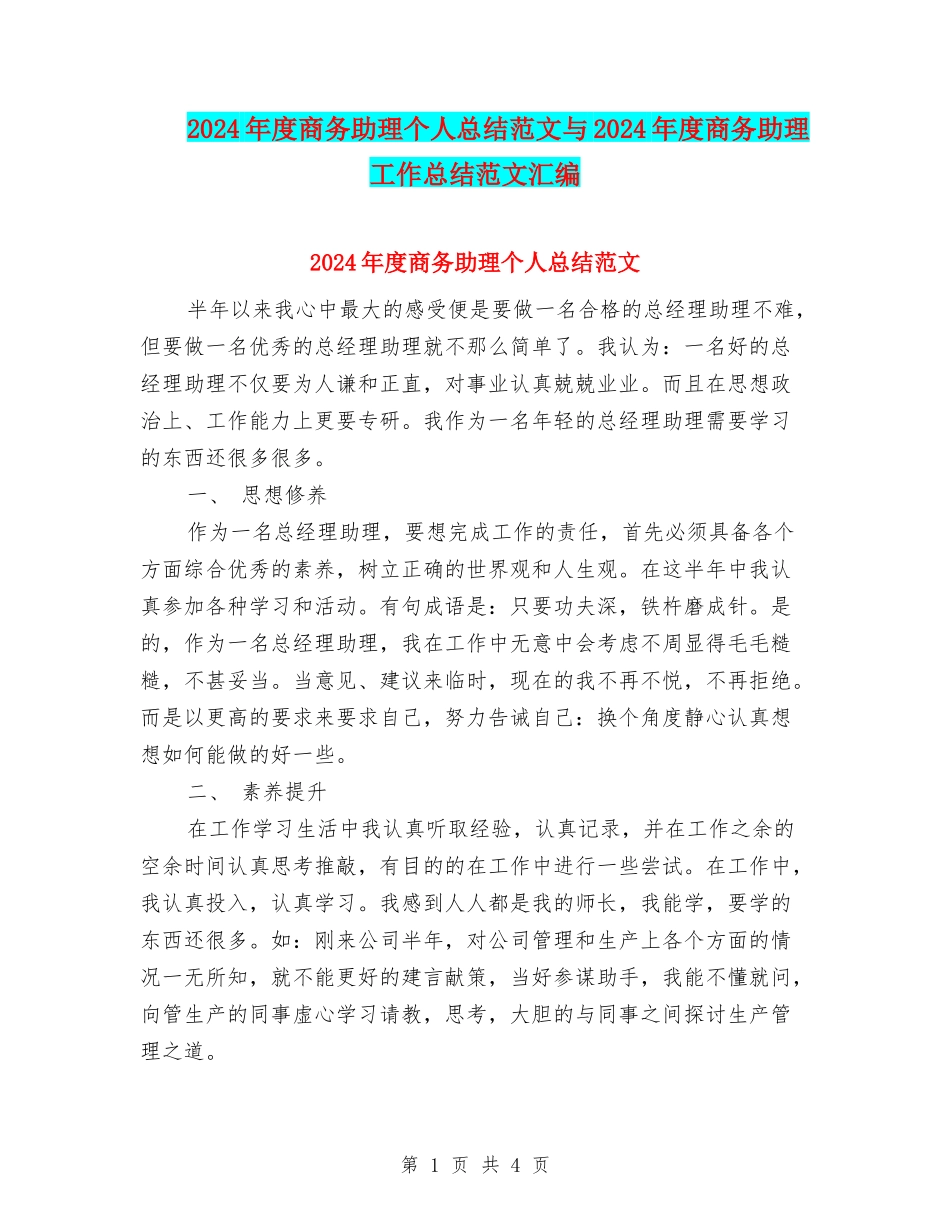 2024年度商务助理个人总结范文与2024年度商务助理工作总结范文汇编

2024年度商务助理个人总结范文

半年以来我心中最大的感受便是要做一名合格的总经理助理不难，但要做一名优秀的总经理助理就不那么简单了。我认为：一名好的总经理助理不仅要为人谦和正直，对事业认真兢兢业业。而且在思想政治上、工作能力上更要专研。我作为一名年轻的总经理助理需要学习的东西还很多很多。

一、 思想修养

作为一名总经理助理，要想完成工作的责任，首先必须具备各个方面综合优秀的素养，树立正确的世界观和人生观。在这半年中我认真参加各种学习和活动。有句成语是：只要功夫深，铁杵磨成针。是的，作为一名总经理助理，我在工作中无意中会考虑不周显得毛毛糙糙，不甚妥当。当意见、建议来临时，现在的我不再不悦，不再拒绝。而是以更高的要求来要求自己，努力告诫自己：换个角度静心认真想想如何能做的好一些。

二、 素养提升

在工作学习生活中我认真听取经验，认真记录，并在工作之余的空余时间认真思考推敲，有目的的在工作中进行一些尝试。在工作中，我认真投入，认真学习。我感到人人都是我的师长，我能学，要学的东西还很多。如：刚来公司半年，对公司管理和生产上各个方面的情况一无所知，就不能更好的建言献策，当好参谋助手，我能不懂就问，向管生产的同事虚心学习请教，思考，大胆的与同事之间探讨生产管理之道。

第 1 页 共 4 页